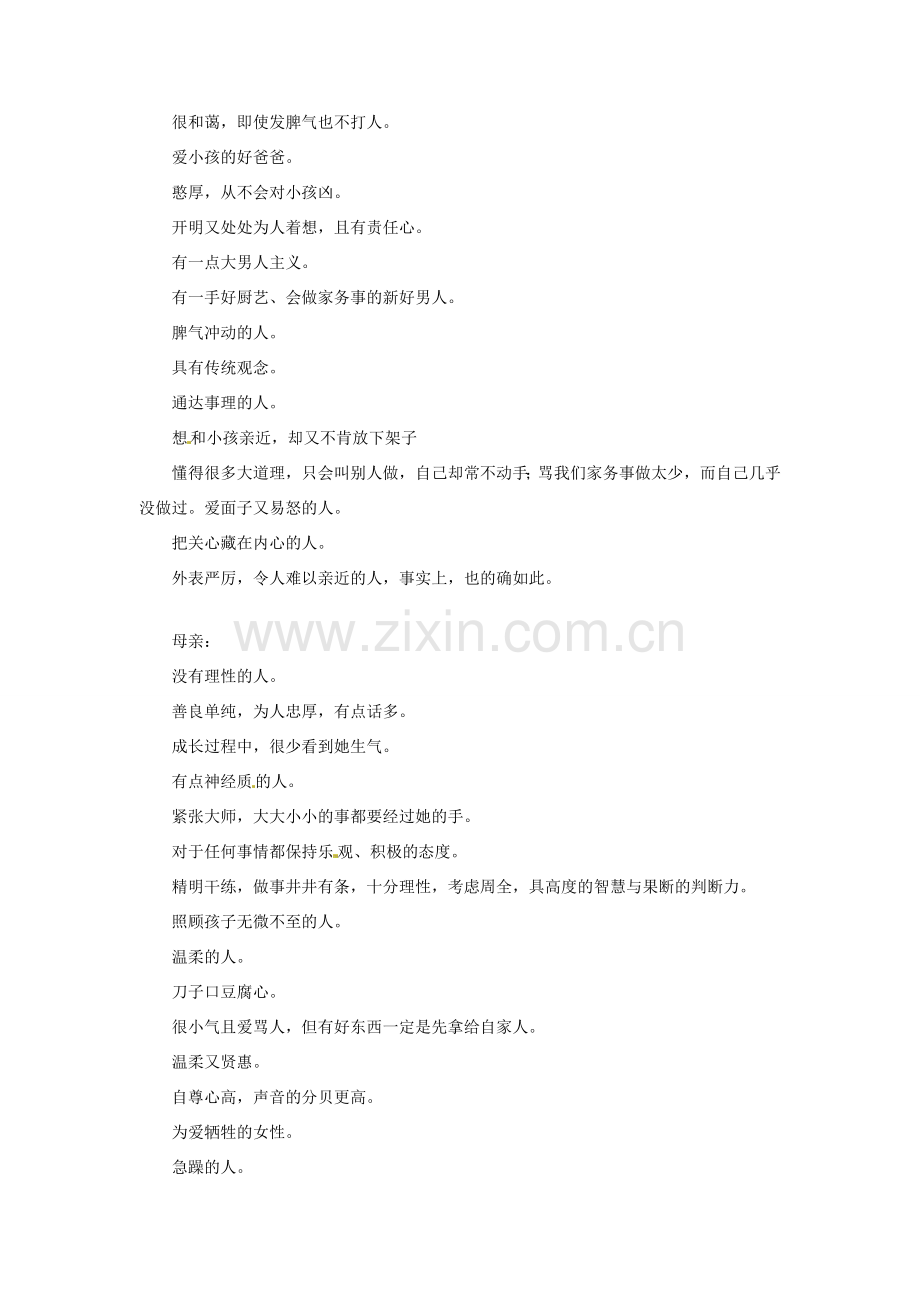 很和蔼，即使发脾气也不打人。

爱小孩的好爸爸。

憨厚，从不会对小孩凶。

开明又处处为人着想，且有责任心。

有一点大男人主义。

有一手好厨艺、会做家务事的新好男人。

脾气冲动的人。

具有传统观念。

通达事理的人。

想和小孩亲近，却又不肯放下架子

懂得很多大道理，只会叫别人做，自己却常不动手;骂我们家务事做太少，而自己几乎没做过。爱面子又易怒的人。

把关心藏在内心的人。

外表严厉，令人难以亲近的人，事实上，也的确如此。

母亲：

没有理性的人。

善良单纯，为人忠厚，有点话多。

成长过程中，很少看到她生气。

有点神经质的人。

紧张大师，大大小小的事都要经过她的手。

对于任何事情都保持乐观、积极的态度。

精明干练，做事井井有条，十分理性，考虑周全，具高度的智慧与果断的判断力。

照顾孩子无微不至的人。

温柔的人。

刀子口豆腐心。

很小气且爱骂人，但有好东西一定是先拿给自家人。

温柔又贤惠。

自尊心高，声音的分贝更高。

为爱牺牲的女性。

急躁的人。

www.zixin.com.cn